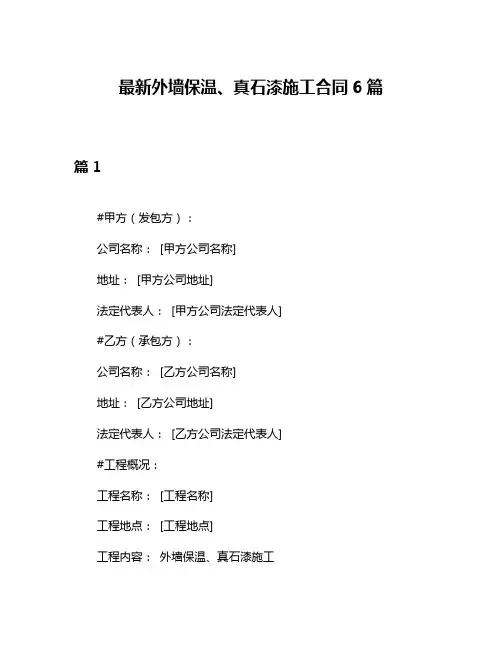 最新外墙保温、真石漆施工合同 6 篇

篇 1

#甲方（发包方）：

公司名称： [甲方公司名称]

地址： [甲方公司地址]

法定代表人： [甲方公司法定代表人]

#乙方（承包方）：

公司名称： [乙方公司名称]

地址： [乙方公司地址]

法定代表人： [乙方公司法定代表人]

#工程概况：

工程名称： [工程名称]

工程地点： [工程地点]

工程内容： 外墙保温、真石漆施工